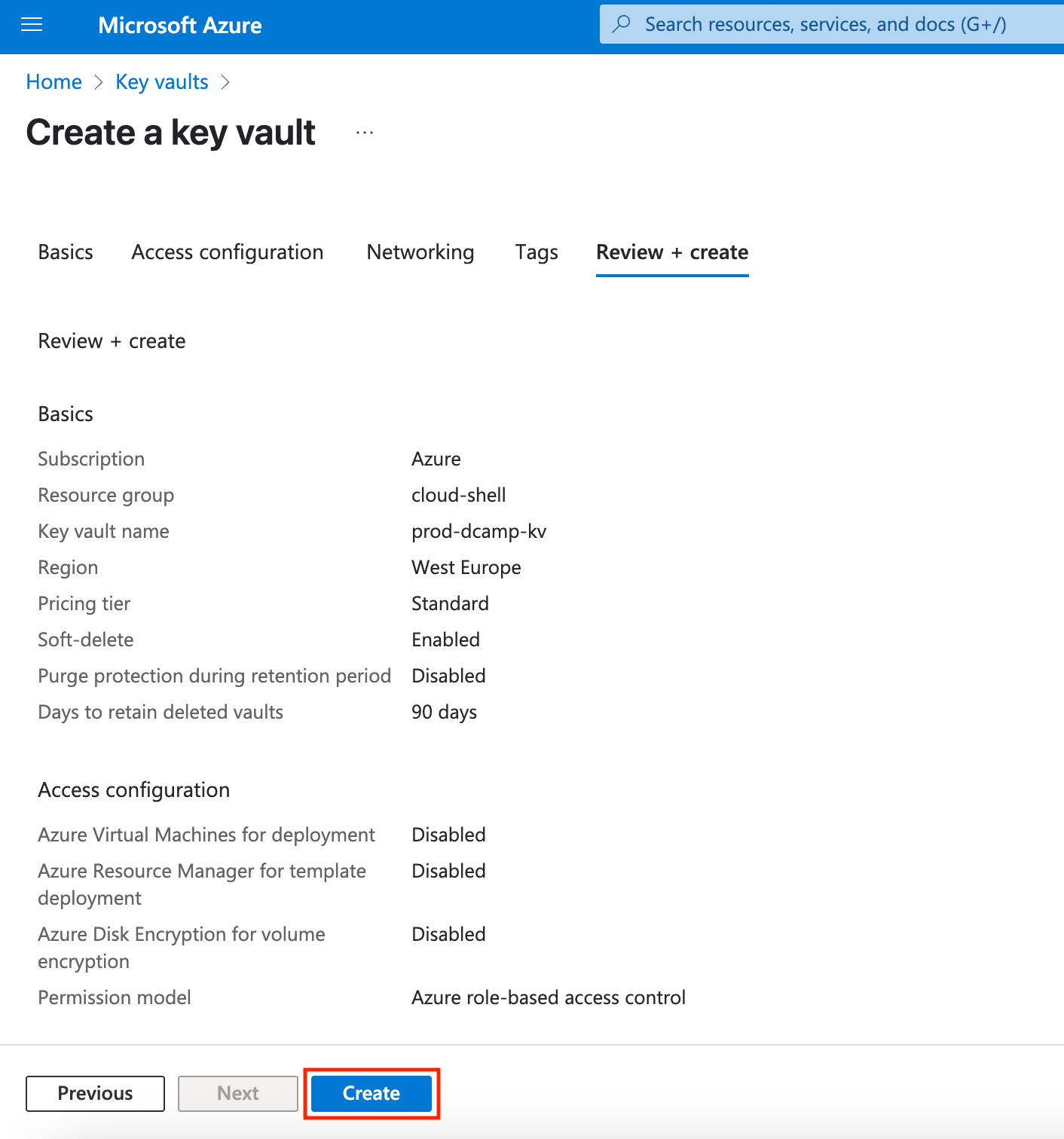 Microsoft Azure

Search resources, services, and docs (G+/)

Home > Key vaults >

Create a key vault ...

Basics Access configuration Networking Tags Review + create

Review + create

Basics

| | |
|---|---|
| Subscription | Azure |
| Resource group | cloud-shell |
| Key vault name | prod-dcamp-kv |
| Region | West Europe |
| Pricing tier | Standard |
| Soft-delete | Enabled |
| Purge protection during retention period | Disabled |
| Days to retain deleted vaults | 90 days |

Access configuration

| | |
|---|---|
| Azure Virtual Machines for deployment | Disabled |
| Azure Resource Manager for template deployment | Disabled |
| Azure Disk Encryption for volume encryption | Disabled |
| Permission model | Azure role-based access control |

Previous Next Create